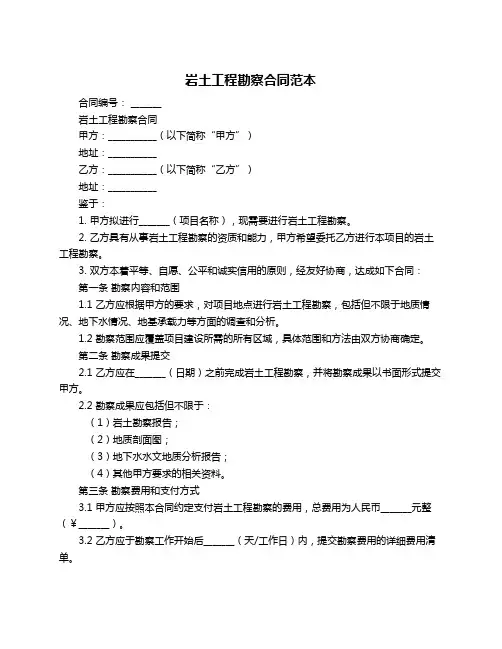 岩土工程勘察合同范本

合同编号：______

岩土工程勘察合同

甲方：__________（以下简称“甲方”）

地址：__________

乙方：__________（以下简称“乙方”）

地址：__________

鉴于：

1. 甲方拟进行______（项目名称），现需要进行岩土工程勘察。

2. 乙方具有从事岩土工程勘察的资质和能力，甲方希望委托乙方进行本项目的岩土工程勘察。

3. 双方本着平等、自愿、公平和诚实信用的原则，经友好协商，达成如下合同：

第一条 勘察内容和范围

1.1 乙方应根据甲方的要求，对项目地点进行岩土工程勘察，包括但不限于地质情况、地下水情况、地基承载力等方面的调查和分析。

1.2 勘察范围应覆盖项目建设所需的所有区域，具体范围和方法由双方协商确定。

第二条 勘察成果提交

2.1 乙方应在______（日期）之前完成岩土工程勘察，并将勘察成果以书面形式提交甲方。

2.2 勘察成果应包括但不限于：

（1）岩土勘察报告；

（2）地质剖面图；

（3）地下水水文地质分析报告；

（4）其他甲方要求的相关资料。

第三条 勘察费用和支付方式

3.1 甲方应按照本合同约定支付岩土工程勘察的费用，总费用为人民币______元整（￥______）。

3.2 乙方应于勘察工作开始后______（天/工作日）内，提交勘察费用的详细费用清单。